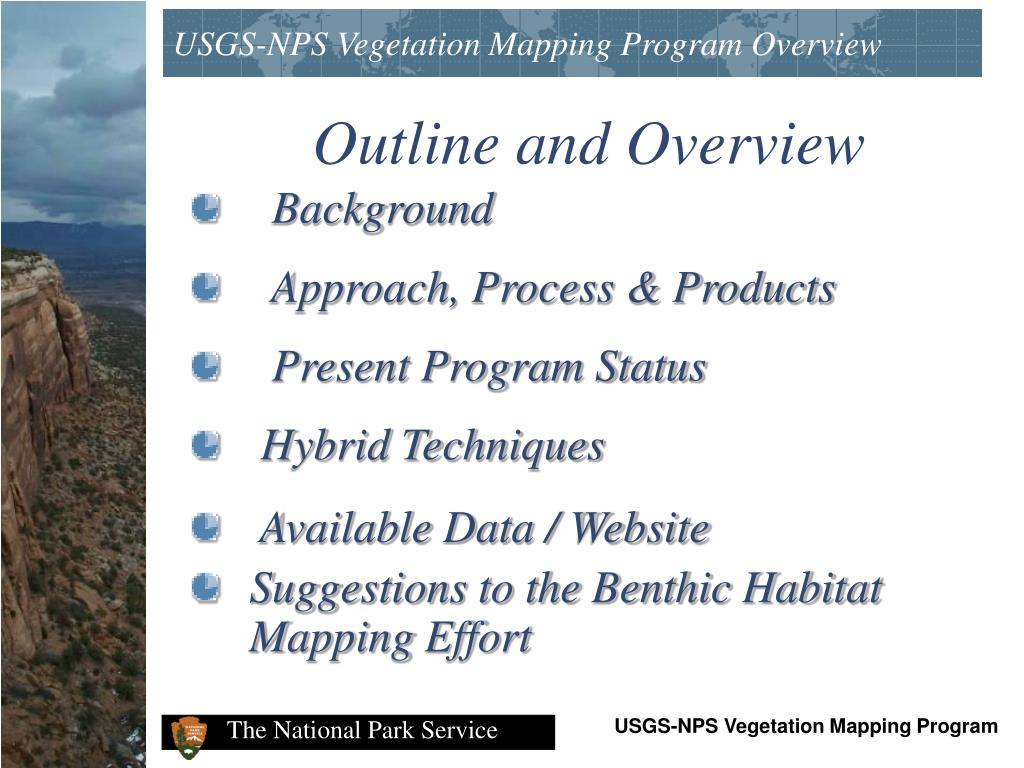 USGS-NPS Vegetation Mapping Program Overview

Outline and Overview

Background

Approach, Process & Products

Present Program Status

Hybrid Techniques

Available Data / Website

Suggestions to the Benthic Habitat Mapping Effort

The National Park Service

USGS-NPS Vegetation Mapping Program